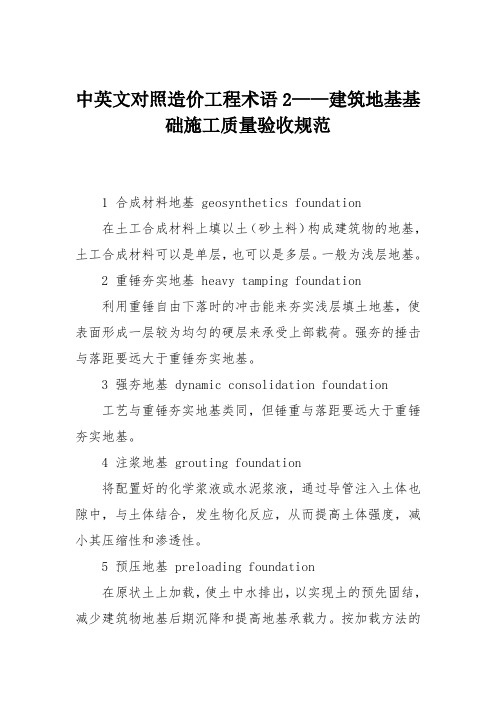 中英文对照造价工程术语 2——建筑地基基础施工质量验收规范

1 合成材料地基 geosynthetics foundation

在土工合成材料上填以土（砂土料）构成建筑物的地基，土工合成材料可以是单层，也可以是多层。一般为浅层地基。

2 重锤夯实地基 heavy tamping foundation

利用重锤自由下落时的冲击能来夯实浅层填土地基，使表面形成一层较为均匀的硬层来承受上部载荷。强夯的捶击与落距要远大于重锤夯实地基。

3 强夯地基 dynamic consolidation foundation

工艺与重锤夯实地基类同，但锤重与落距要远大于重锤夯实地基。

4 注浆地基 grouting foundation

将配置好的化学浆液或水泥浆液，通过导管注入土体也隙中，与土体结合，发生物化反应，从而提高土体强度，减小其压缩性和渗透性。

5 预压地基 preloading foundation

在原状土上加载，使土中水排出，以实现土的预先固结，减少建筑物地基后期沉降和提高地基承载力。按加载方法的